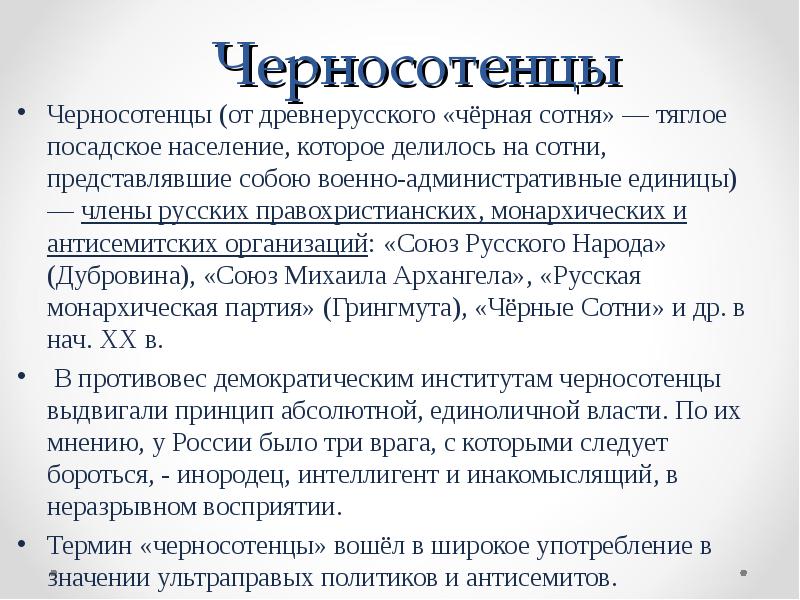 Черносотенцы

• Черносотенцы (от древнерусского «чёрная сотня» — тяглое посадское население, которое делилось на сотни, представлявшие собою военно-административные единицы) — члены русских правохристианских, монархических и антисемитских организаций: «Союз Русского Народа» (Дубровина), «Союз Михаила Архангела», «Русская монархическая партия» (Грингмута), «Чёрные Сотни» и др. в нач. XX в.

• В противовес демократическим институтам черносотенцы выдвигали принцип абсолютной, единоличной власти. По их мнению, у России было три врага, с которыми следует бороться, - инородец, интеллигент и инакомыслящий, в неразрывном восприятии.

• Термин «черносотенцы» вошёл в широкое употребление в значении ультраправых политиков и антисемитов.